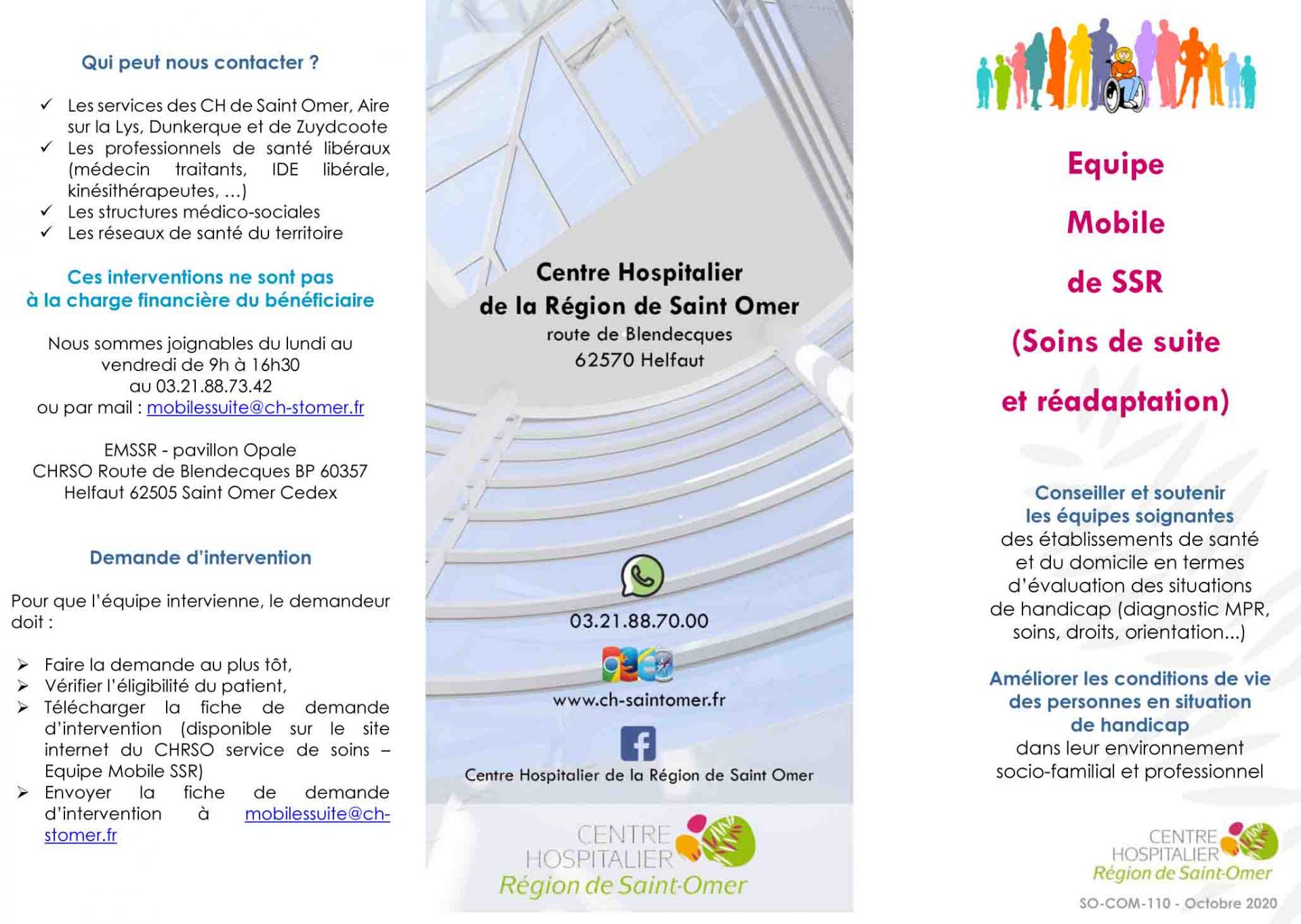 Qui peut nous contacter ?

✓ Les services des CH de Saint Omer, Aire sur la Lys, Dunkerque et de Zuydcoote
✓ Les professionnels de santé libéraux (médecin traitants, IDE libérale, kinésithérapeutes, ...)
✓ Les structures médico-sociales
✓ Les réseaux de santé du territoire

Ces interventions ne sont pas à la charge financière du bénéficiaire

Nous sommes joignables du lundi au vendredi de 9h à 16h30 au 03.21.88.73.42 ou par mail : mobilessuite@ch-stomer.fr

EMSSR - pavillon Opale
CHRSO Route de Blendecques BP 60357
Helfaut 62505 Saint Omer Cedex

Demande d'intervention

Pour que l'équipe intervienne, le demandeur doit :

➢ Faire la demande au plus tôt,
➢ Vérifier l'éligibilité du patient,
➢ Télécharger la fiche de demande d'intervention (disponible sur le site internet du CHRSO service de soins – Equipe Mobile SSR)
➢ Envoyer la fiche de demande d'intervention à mobilessuite@ch-stomer.fr

Centre Hospitalier
de la Région de Saint Omer
route de Blendecques
62570 Helfaut

03.21.88.70.00

www.ch-saintomer.fr

Centre Hospitalier de la Région de Saint Omer

CENTRE HOSPITALIER
Région de Saint-Omer

Equipe
Mobile
de SSR
(Soins de suite
et réadaptation)

Conseiller et soutenir les équipes soignantes des établissements de santé et du domicile en termes d'évaluation des situations de handicap (diagnostic MPR, soins, droits, orientation...)

Améliorer les conditions de vie des personnes en situation de handicap dans leur environnement socio-familial et professionnel

CENTRE HOSPITALIER
Région de Saint-Omer

SO-COM-110 - Octobre 2020